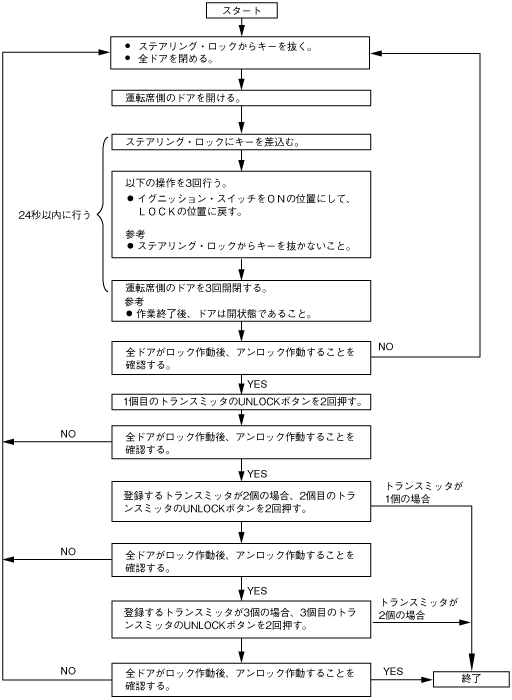 スタート

● ステアリング・ロックからキーを抜く。
● 全ドアを閉める。

運転席側のドアを開ける。

24秒以内に行う

ステアリング・ロックにキーを差込む。

以下の操作を3回行う。
● イグニッション・スイッチをＯＮの位置にして、ＬＯＣＫの位置に戻す。

参考
● ステアリング・ロックからキーを抜かないこと。

運転席側のドアを3回開閉する。
参考
● 作業終了後、ドアは開状態であること。

全ドアがロック作動後、アンロック作動することを確認する。

NO

YES

1個目のトランスミッタのUNLOCKボタンを2回押す。

NO

全ドアがロック作動後、アンロック作動することを確認する。

YES

登録するトランスミッタが2個の場合、2個目のトランスミッタのUNLOCKボタンを2回押す。

トランスミッタが1個の場合

NO

全ドアがロック作動後、アンロック作動することを確認する。

YES

登録するトランスミッタが3個の場合、3個目のトランスミッタのUNLOCKボタンを2回押す。

トランスミッタが2個の場合

NO

全ドアがロック作動後、アンロック作動することを確認する。

YES

終了